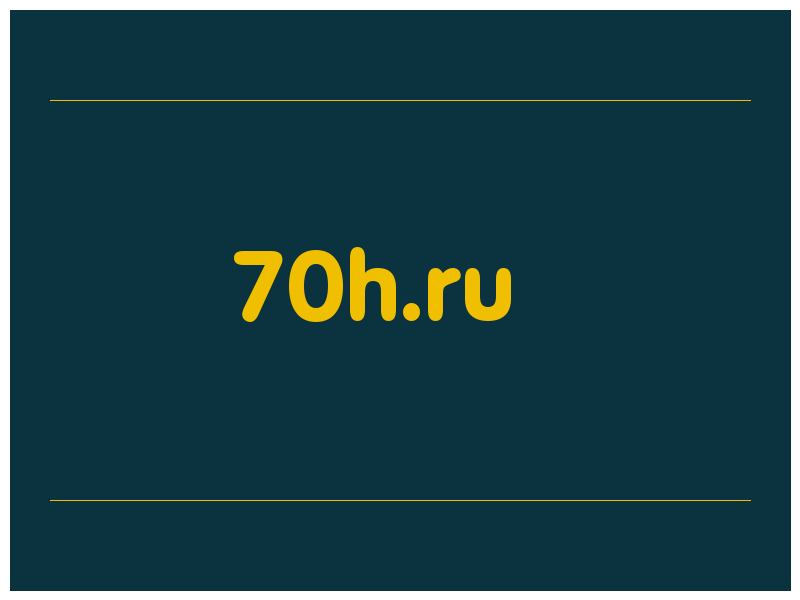 70h.ru